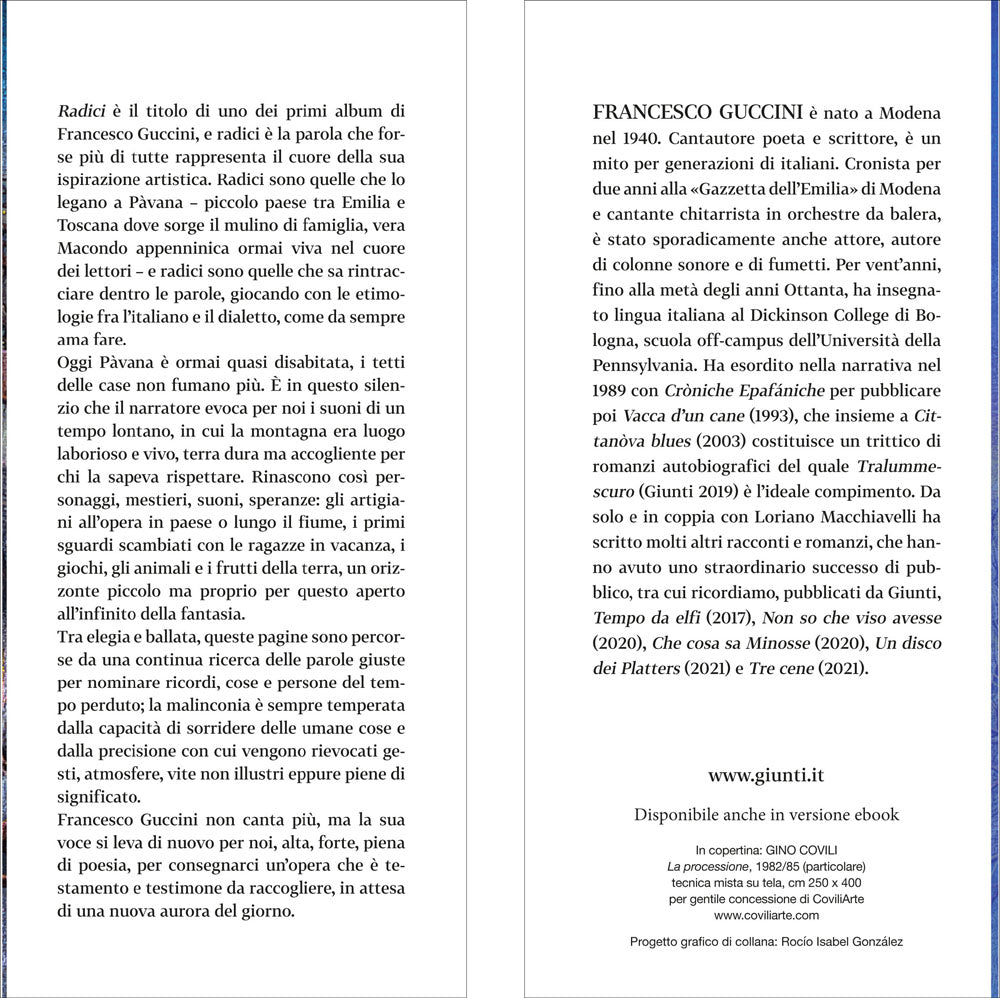 Radici è il titolo di uno dei primi album di Francesco Guccini, e radici è la parola che forse più di tutte rappresenta il cuore della sua ispirazione artistica. Radici sono quelle che lo legano a Pàvana – piccolo paese tra Emilia e Toscana dove sorge il mulino di famiglia, vera Macondo appenninica ormai viva nel cuore dei lettori – e radici sono quelle che sa rintracciare dentro le parole, giocando con le etimologie fra l'italiano e il dialetto, come da sempre ama fare.
Oggi Pàvana è ormai quasi disabitata, i tetti delle case non fumano più. È in questo silenzio che il narratore evoca per noi i suoni di un tempo lontano, in cui la montagna era luogo laborioso e vivo, terra dura ma accogliente per chi la sapeva rispettare. Rinascono così personaggi, mestieri, suoni, speranze: gli artigiani all'opera in paese o lungo il fiume, i primi sguardi scambiati con le ragazze in vacanza, i giochi, gli animali e i frutti della terra, un orizzonte piccolo ma proprio per questo aperto all'infinito della fantasia.
Tra elegia e ballata, queste pagine sono percorse da una continua ricerca delle parole giuste per nominare ricordi, cose e persone del tempo perduto; la malinconia è sempre temperata dalla capacità di sorridere delle umane cose e dalla precisione con cui vengono rievocati gesti, atmosfere, vite non illustri eppure piene di significato.
Francesco Guccini non canta più, ma la sua voce si leva di nuovo per noi, alta, forte, piena di poesia, per consegnarci un'opera che è testamento e testimone da raccogliere, in attesa di una nuova aurora del giorno.

FRANCESCO GUCCINI è nato a Modena nel 1940. Cantautore poeta e scrittore, è un mito per generazioni di italiani. Cronista per due anni alla «Gazzetta dell'Emilia» di Modena e cantante chitarrista in orchestre da balera, è stato sporadicamente anche attore, autore di colonne sonore e di fumetti. Per vent'anni, fino alla metà degli anni Ottanta, ha insegnato lingua italiana al Dickinson College di Bologna, scuola off-campus dell'Università della Pennsylvania. Ha esordito nella narrativa nel 1989 con Cròniche Epafániche per pubblicare poi Vacca d'un cane (1993), che insieme a Cittanòva blues (2003) costituisce un trittico di romanzi autobiografici del quale Tralummescuro (Giunti 2019) è l'ideale compimento. Da solo e in coppia con Loriano Macchiavelli ha scritto molti altri racconti e romanzi, che hanno avuto uno straordinario successo di pubblico, tra cui ricordiamo, pubblicati da Giunti, Tempo da elfi (2017), Non so che viso avesse (2020), Che cosa sa Minosse (2020), Un disco dei Platters (2021) e Tre cene (2021).

www.giunti.it

Disponibile anche in versione ebook

In copertina: GINO COVILI
La processione, 1982/85 (particolare)
tecnica mista su tela, cm 250 x 400
per gentile concessione di CoviliArte
www.coviliarte.com

Progetto grafico di collana: Rocío Isabel González